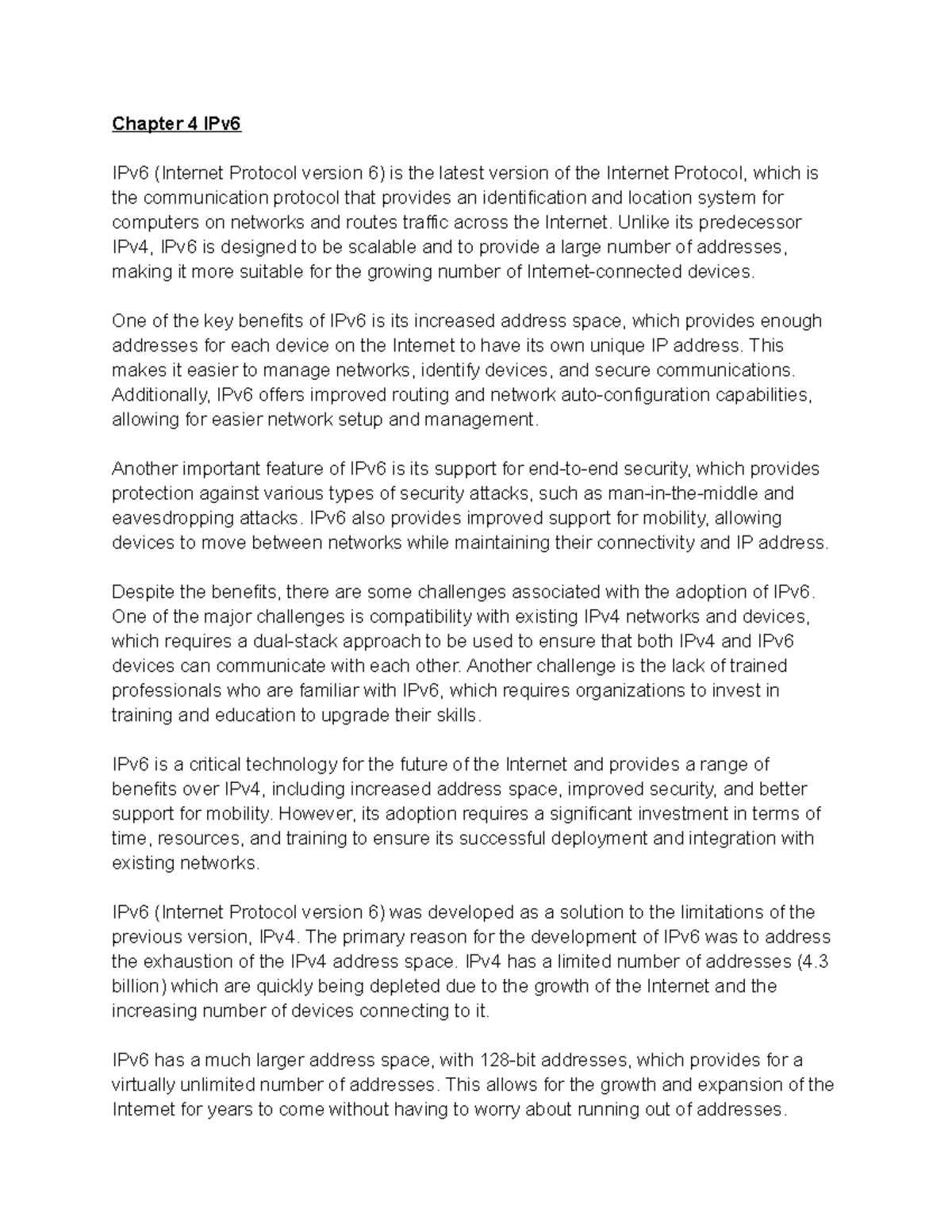 Chapter 4 IPv6

IPv6 (Internet Protocol version 6) is the latest version of the Internet Protocol, which is the communication protocol that provides an identification and location system for computers on networks and routes traffic across the Internet. Unlike its predecessor IPv4, IPv6 is designed to be scalable and to provide a large number of addresses, making it more suitable for the growing number of Internet-connected devices.

One of the key benefits of IPv6 is its increased address space, which provides enough addresses for each device on the Internet to have its own unique IP address. This makes it easier to manage networks, identify devices, and secure communications. Additionally, IPv6 offers improved routing and network auto-configuration capabilities, allowing for easier network setup and management.

Another important feature of IPv6 is its support for end-to-end security, which provides protection against various types of security attacks, such as man-in-the-middle and eavesdropping attacks. IPv6 also provides improved support for mobility, allowing devices to move between networks while maintaining their connectivity and IP address.

Despite the benefits, there are some challenges associated with the adoption of IPv6. One of the major challenges is compatibility with existing IPv4 networks and devices, which requires a dual-stack approach to be used to ensure that both IPv4 and IPv6 devices can communicate with each other. Another challenge is the lack of trained professionals who are familiar with IPv6, which requires organizations to invest in training and education to upgrade their skills.

IPv6 is a critical technology for the future of the Internet and provides a range of benefits over IPv4, including increased address space, improved security, and better support for mobility. However, its adoption requires a significant investment in terms of time, resources, and training to ensure its successful deployment and integration with existing networks.

IPv6 (Internet Protocol version 6) was developed as a solution to the limitations of the previous version, IPv4. The primary reason for the development of IPv6 was to address the exhaustion of the IPv4 address space. IPv4 has a limited number of addresses (4.3 billion) which are quickly being depleted due to the growth of the Internet and the increasing number of devices connecting to it.

IPv6 has a much larger address space, with 128-bit addresses, which provides for a virtually unlimited number of addresses. This allows for the growth and expansion of the Internet for years to come without having to worry about running out of addresses.